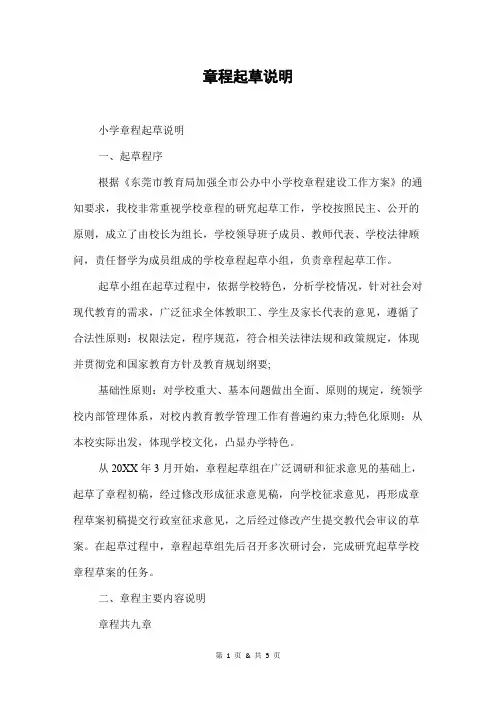 章程起草说明

小学章程起草说明

一、起草程序

根据《东莞市教育局加强全市公办中小学校章程建设工作方案》的通知要求，我校非常重视学校章程的研究起草工作，学校按照民主、公开的原则，成立了由校长为组长，学校领导班子成员、教师代表、学校法律顾问，责任督学为成员组成的学校章程起草小组，负责章程起草工作。

起草小组在起草过程中，依据学校特色，分析学校情况，针对社会对现代教育的需求，广泛征求全体教职工、学生及家长代表的意见，遵循了合法性原则：权限法定，程序规范，符合相关法律法规和政策规定，体现并贯彻党和国家教育方针及教育规划纲要;

基础性原则：对学校重大、基本问题做出全面、原则的规定，统领学校内部管理体系，对校内教育教学管理工作有普遍约束力;特色化原则：从本校实际出发，体现学校文化，凸显办学特色。

从 20XX 年 3 月开始，章程起草组在广泛调研和征求意见的基础上，起草了章程初稿，经过修改形成征求意见稿，向学校征求意见，再形成章程草案初稿提交行政室征求意见，之后经过修改产生提交教代会审议的草案。在起草过程中，章程起草组先后召开多次研讨会，完成研究起草学校章程草案的任务。

二、章程主要内容说明

章程共九章

第 1 页 & 共 5 页